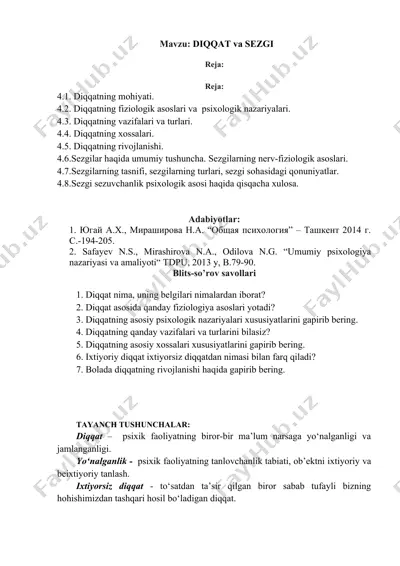 Mavzu: DIQQAT va SEZGI

Reja:

Reja:

4.1. Diqqatning mohiyati.
4.2. Diqqatning fiziologik asoslari va psixologik nazariyalari.
4.3. Diqqatning vazifalari va turlari.
4.4. Diqqatning xossalari.
4.5. Diqqatning rivojlanishi.
4.6.Sezgilar haqida umumiy tushuncha. Sezgilarning nerv-fiziologik asoslari.
4.7.Sezgilarning tasnifi, sezgilarning turlari, sezgi sohasidagi qonuniyatlar.
4.8.Sezgi sezuvchanlik psixologik asosi haqida qisqacha xulosa.

Adabiyotlar:
1. Югай А.Х., Мираширова Н.А. "Общая психология" – Ташкент 2014 г. С.-194-205.
2. Safayev N.S., Mirashirova N.A., Odilova N.G. "Umumiy psixologiya nazariyasi va amaliyoti" TDPU, 2013 y, B.79-90.

Blits-so'rov savollari

1. Diqqat nima, uning belgilari nimalardan iborat?
2. Diqqat asosida qanday fiziologiya asoslari yotadi?
3. Diqqatning asosiy psixologik nazariyalari xususiyatlarini gapirib bering.
4. Diqqatning qanday vazifalari va turlarini bilasiz?
5. Diqqatning asosiy xossalari xususiyatlarini gapirib bering.
6. Ixtiyoriy diqqat ixtiyorsiz diqqatdan nimasi bilan farq qiladi?
7. Bolada diqqatning rivojlanishi haqida gapirib bering.

TAYANCH TUSHUNCHALAR:
Diqqat – psixik faoliyatning biror-bir ma'lum narsaga yo'nalganligi va jamlanganligi.
Yo'nalganlik - psixik faoliyatning tanlovchanlik tabiati, ob'ektni ixtiyoriy va beixtiyoriy tanlash.
Ixtiyorsiz diqqat - to'satdan ta'sir qilgan biror sabab tufayli bizning hohishimizdan tashqari hosil bo'ladigan diqqat.

FaylHub.uz